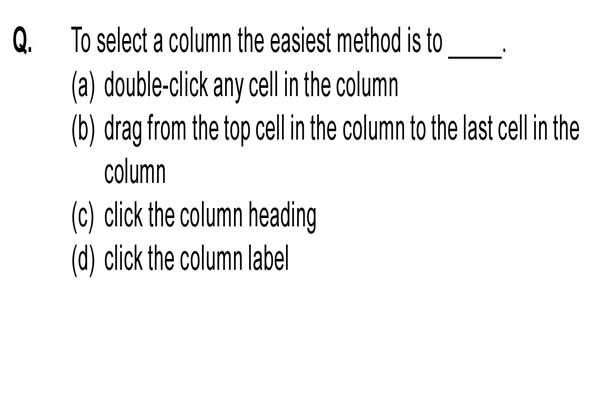 Q. To select a column the easiest method is to ____.

(a) double-click any cell in the column

(b) drag from the top cell in the column to the last cell in the column

(c) click the column heading

(d) click the column label